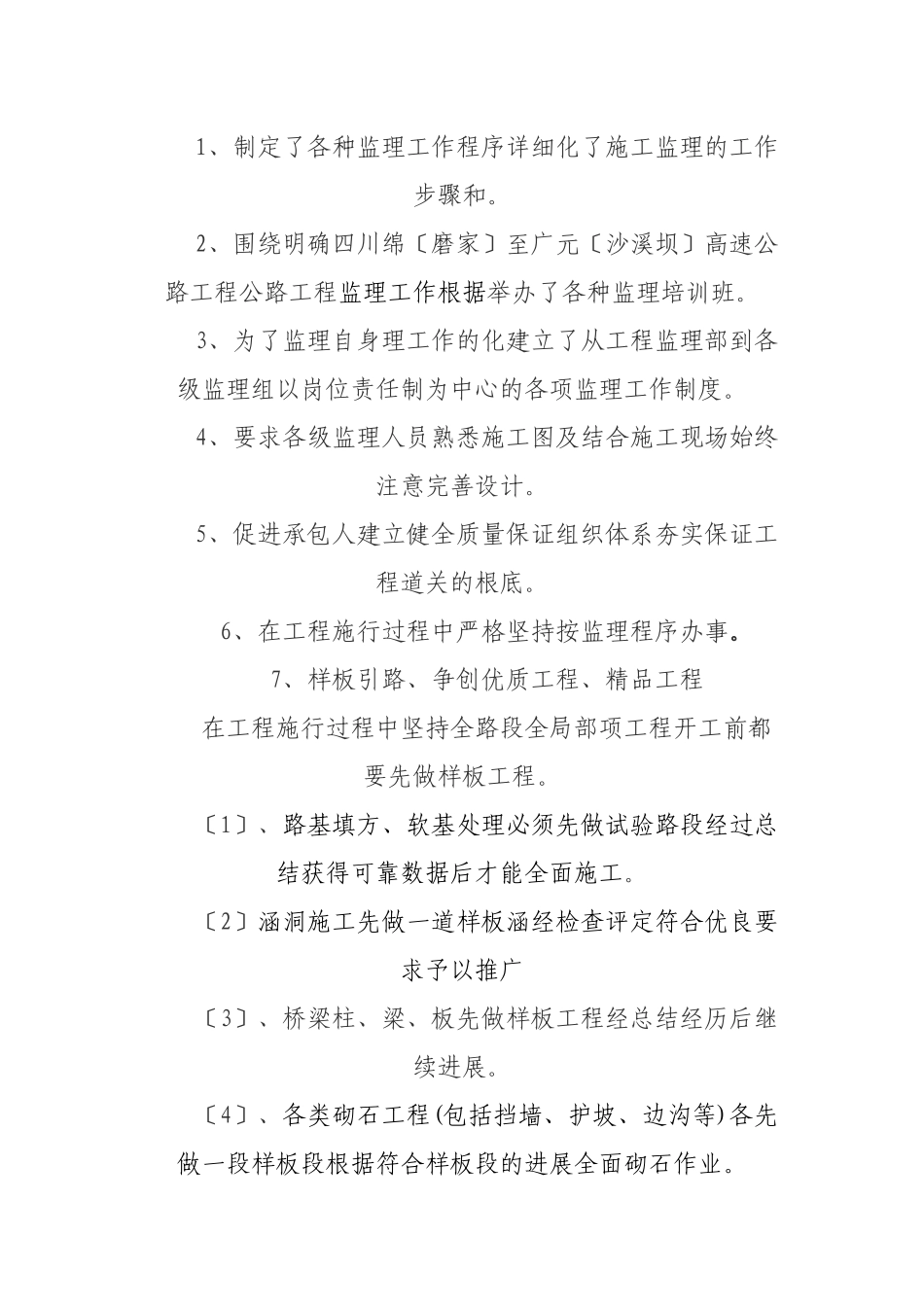 1、制定了各种监理工作程序详细化了施工监理的工作步骤和。

2、围绕明确四川绵〔磨家〕至广元〔沙溪坝〕高速公路工程公路工程监理工作根据举办了各种监理培训班。

3、为了监理自身理工作的化建立了从工程监理部到各级监理组以岗位责任制为中心的各项监理工作制度。

4、要求各级监理人员熟悉施工图及结合施工现场始终注意完善设计。

5、促进承包人建立健全质量保证组织体系夯实保证工程道关的根底。

6、在工程施行过程中严格坚持按监理程序办事。

7、样板引路、争创优质工程、精品工程

在工程施行过程中坚持全路段全局部项工程开工前都要先做样板工程。

〔1〕、路基填方、软基处理必须先做试验路段经过总结获得可靠数据后才能全面施工。

〔2〕涵洞施工先做一道样板涵经检查评定符合优良要求予以推广

〔3〕、桥梁柱、梁、板先做样板工程经总结经历后继续进展。

〔4〕、各类砌石工程(包括挡墙、护坡、边沟等)各先做一段样板段根据符合样板段的进展全面砌石作业。